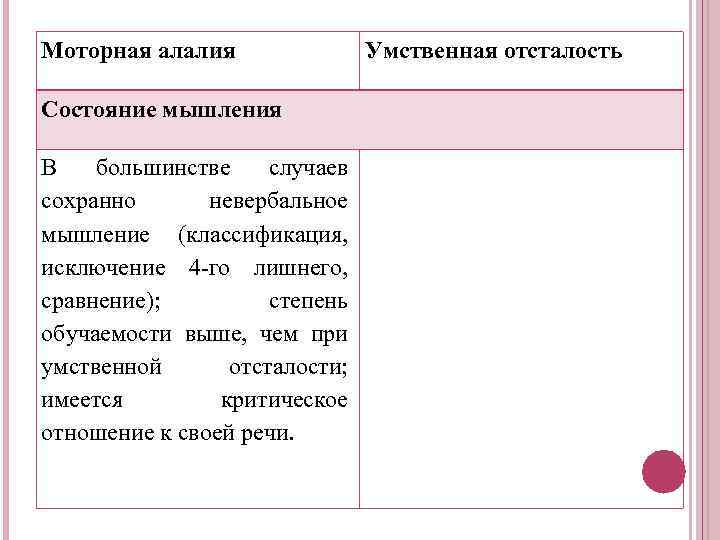 | Моторная алалия | Умственная отсталость |
|---|---|
| Состояние мышления | |
| В большинстве случаев сохранно невербальное мышление (классификация, исключение 4-го лишнего, сравнение); степень обучаемости выше, чем при умственной отсталости; имеется критическое отношение к своей речи. | |